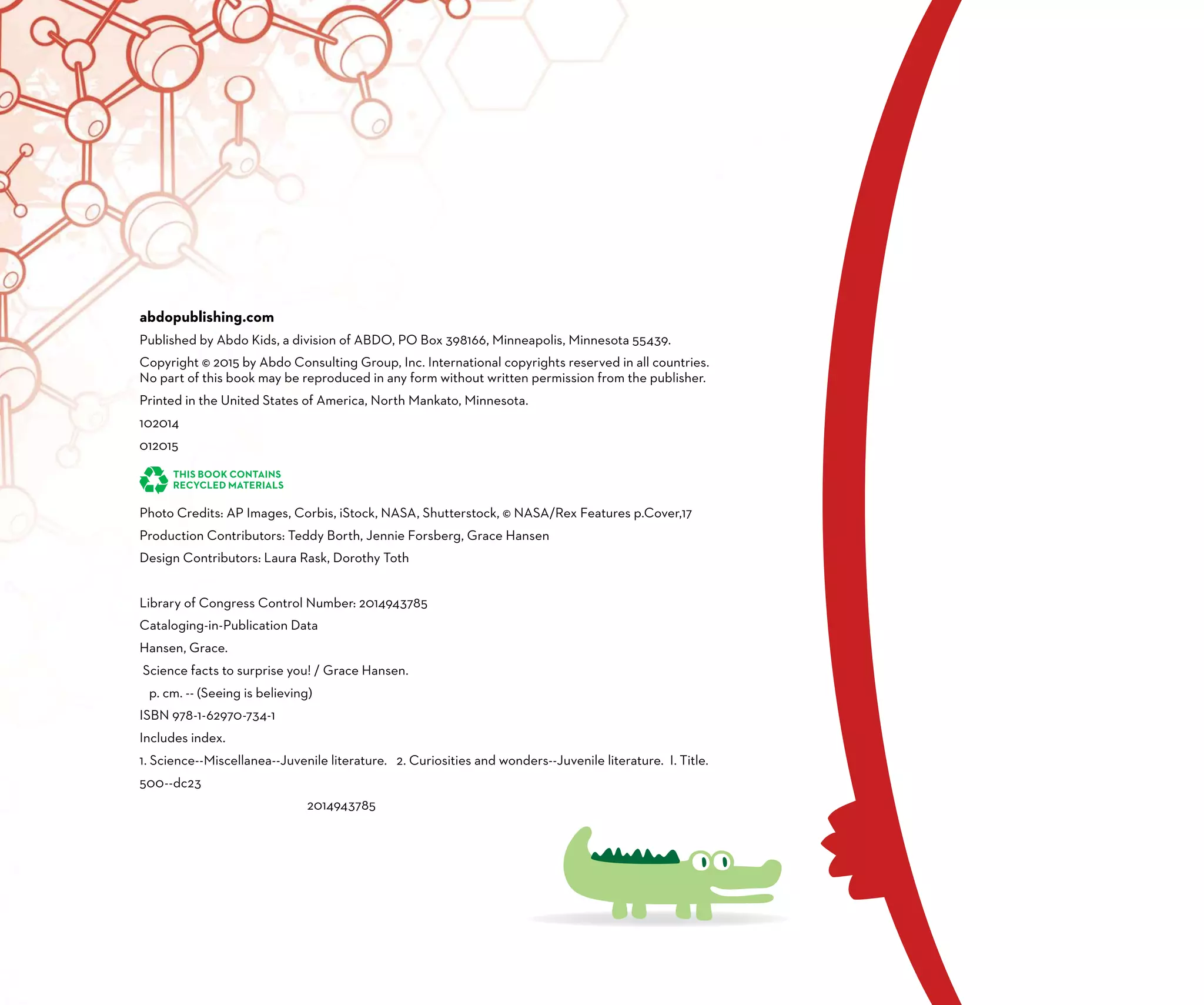 abdopublishing.com

Published by Abdo Kids, a division of ABDO, PO Box 398166, Minneapolis, Minnesota 55439.

Copyright © 2015 by Abdo Consulting Group, Inc. International copyrights reserved in all countries. No part of this book may be reproduced in any form without written permission from the publisher.

Printed in the United States of America, North Mankato, Minnesota.

102014

012015

THIS BOOK CONTAINS RECYCLED MATERIALS

Photo Credits: AP Images, Corbis, iStock, NASA, Shutterstock, © NASA/Rex Features p.Cover,17

Production Contributors: Teddy Borth, Jennie Forsberg, Grace Hansen

Design Contributors: Laura Rask, Dorothy Toth

Library of Congress Control Number: 2014943785

Cataloging-in-Publication Data

Hansen, Grace.

Science facts to surprise you! / Grace Hansen.

p. cm. -- (Seeing is believing)

ISBN 978-1-62970-734-1

Includes index.

1. Science--Miscellanea--Juvenile literature. 2. Curiosities and wonders--Juvenile literature. I. Title.

500--dc23

2014943785